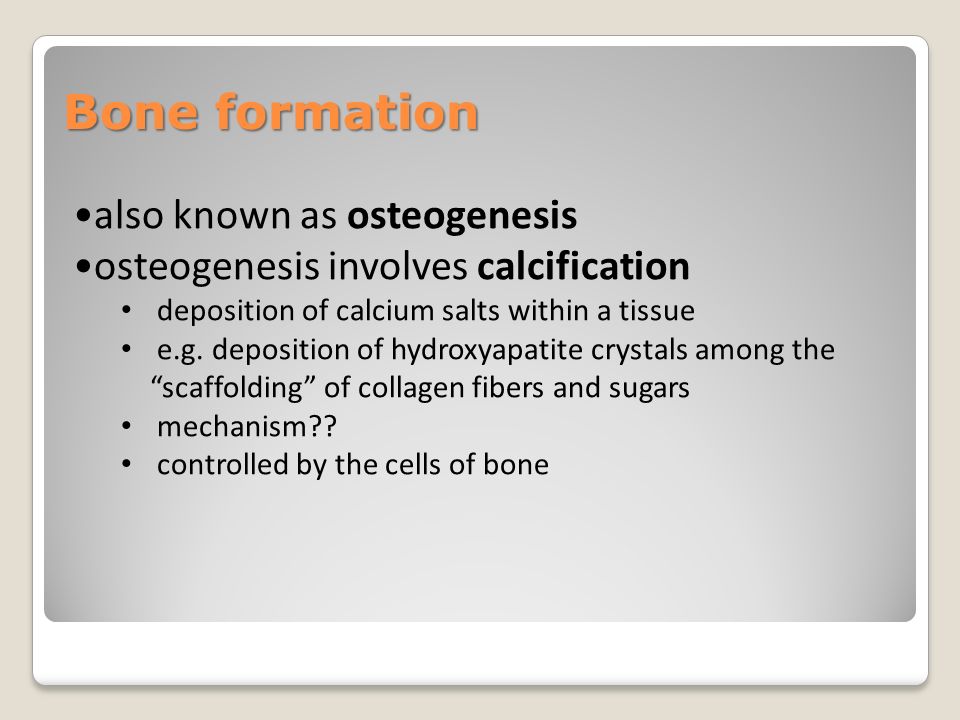 Bone formation

•also known as osteogenesis
•osteogenesis involves calcification
• deposition of calcium salts within a tissue
• e.g. deposition of hydroxyapatite crystals among the “scaffolding” of collagen fibers and sugars
• mechanism??
• controlled by the cells of bone